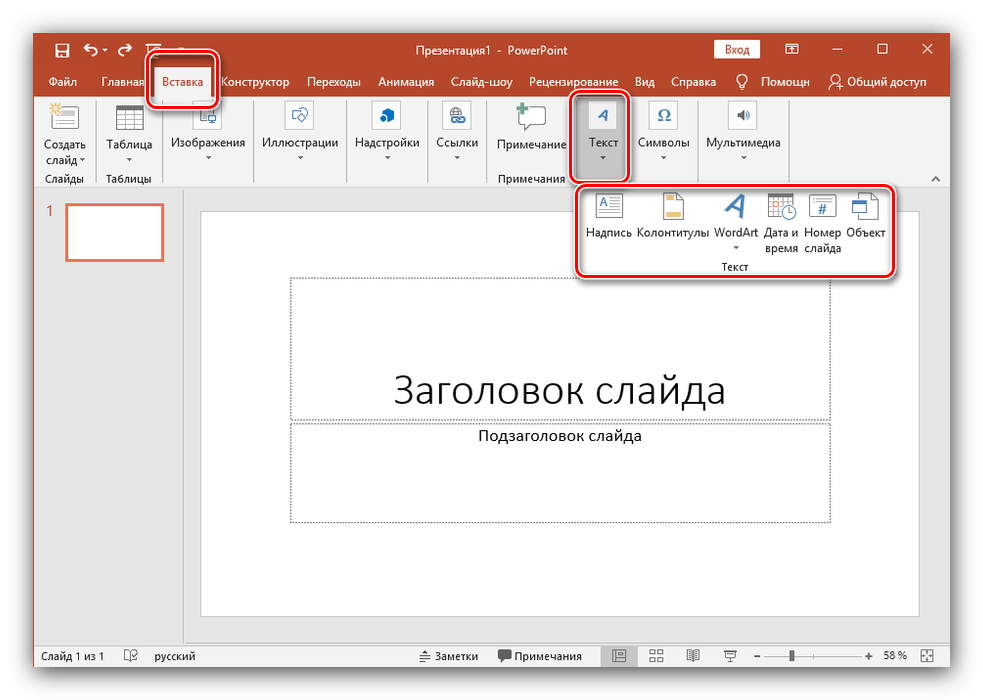 Презентация1 - PowerPoint

Вход

Файл Главная Вставка Конструктор Переходы Анимация Слайд-шоу Рецензирование Вид Справка Помощн Общий доступ

Создать слайд
Слайды

Таблица
Таблицы

Изображения

Иллюстрации

Надстройки

Ссылки

Примечание
Примечания

Текст

Символы

Мультимедиа

Надпись Колонтитулы WordArt Дата и время Номер слайда Объект
Текст

1

Заголовок слайда

Подзаголовок слайда

Слайд 1 из 1 русский Заметки Примечания 58 %